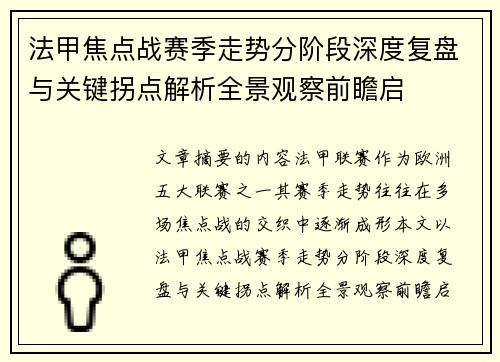 法甲焦点战赛季走势分阶段深度复盘与关键拐点解析全景观察前瞻启

文章摘要的内容法甲联赛作为欧洲五大联赛之一其赛季走势往往在多场焦点战的交织中逐渐成形本文以法甲焦点战赛季走势分阶段深度复盘与关键拐点解析全景观察前瞻启